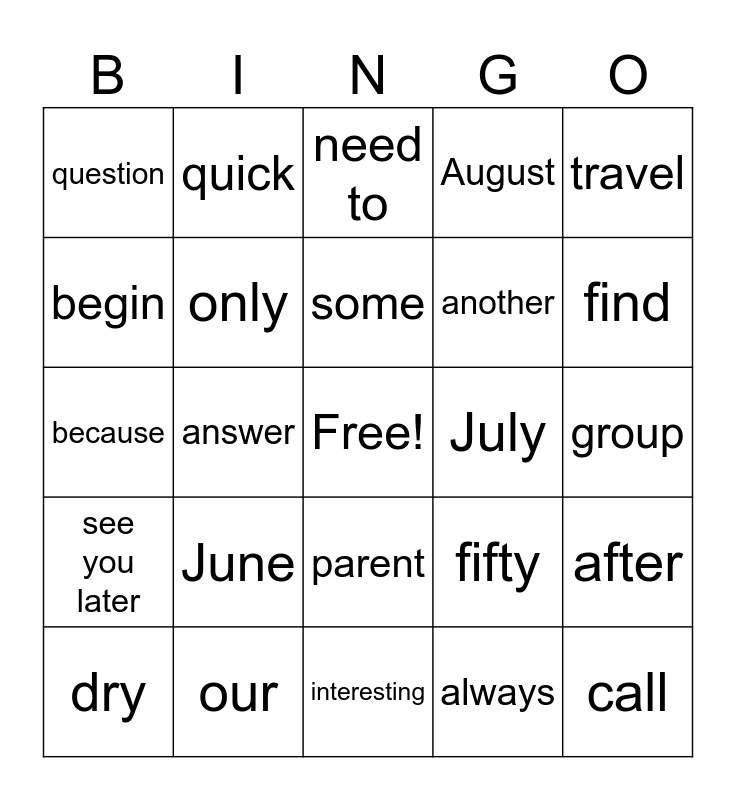 | B | I | N | G | O |
|---|---|---|---|---|
| question | quick | need to | August | travel |
| begin | only | some | another | find |
| because | answer | Free! | July | group |
| see you later | June | parent | fifty | after |
| dry | our | interesting | always | call |